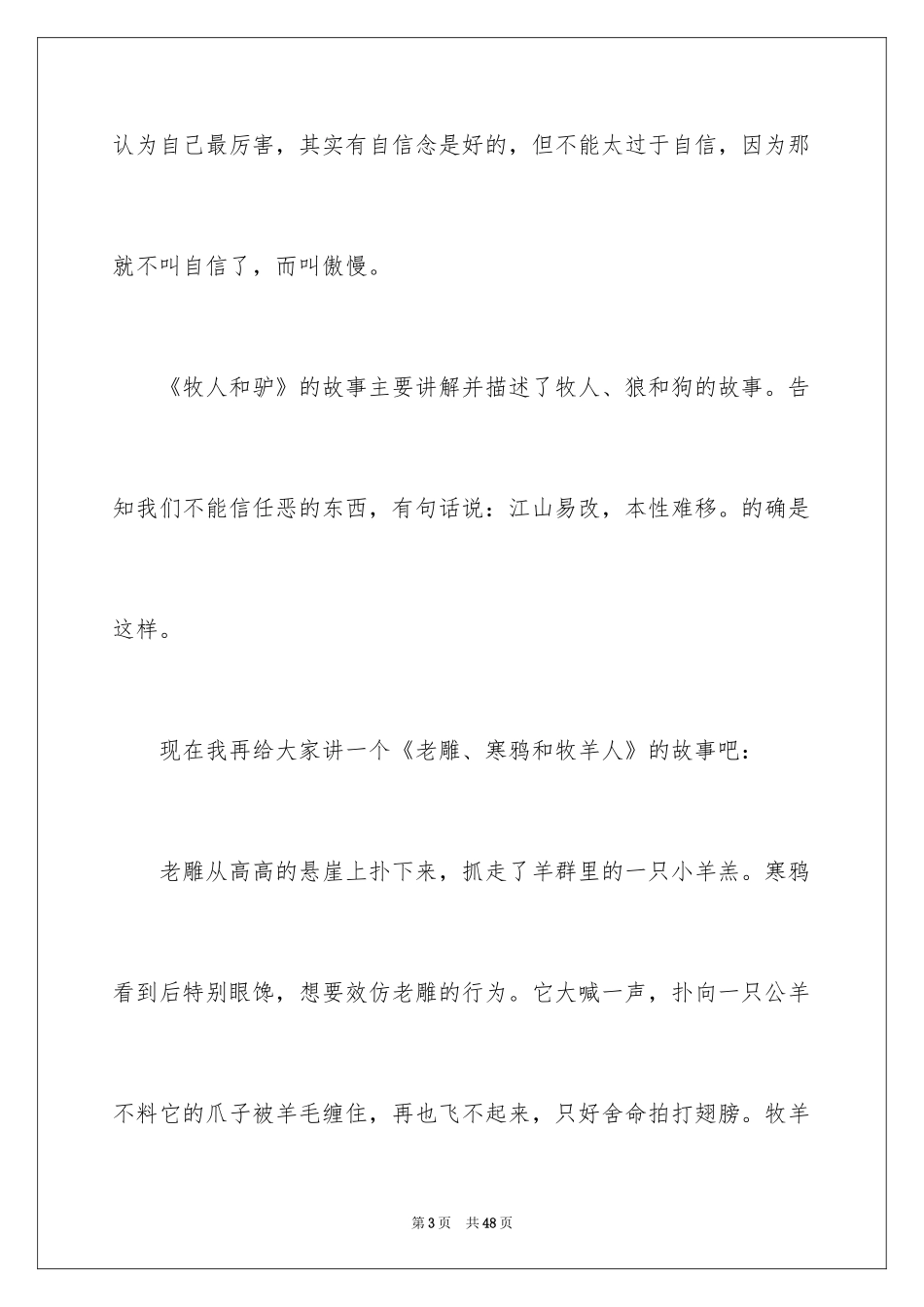 认为自己最厉害，其实有自信念是好的，但不能太过于自信，因为那就不叫自信了，而叫傲慢。

《牧人和驴》的故事主要讲解并描述了牧人、狼和狗的故事。告知我们不能信任恶的东西，有句话说：江山易改，本性难移。的确是这样。

现在我再给大家讲一个《老雕、寒鸦和牧羊人》的故事吧：

老雕从高高的悬崖上扑下来，抓走了羊群里的一只小羊羔。寒鸦看到后特别眼馋，想要效仿老雕的行为。它大喊一声，扑向一只公羊不料它的爪子被羊毛缠住，再也飞不起来，只好舍命拍打翅膀。牧羊

第3页 共48页